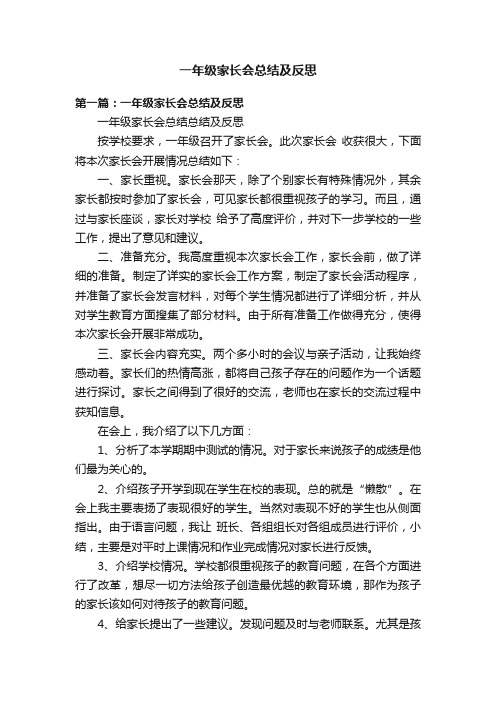 一年级家长会总结及反思

第一篇：一年级家长会总结及反思

一年级家长会总结总结及反思

按学校要求，一年级召开了家长会。此次家长会 收获很大，下面将本次家长会开展情况总结如下：

一、家长重视。家长会那天，除了个别家长有特殊情况外，其余家长都按时参加了家长会，可见家长都很重视孩子的学习。而且，通过与家长座谈，家长对学校 给予了高度评价，并对下一步学校的一些工作，提出了意见和建议。

二、准备充分。我高度重视本次家长会工作，家长会前，做了详细的准备。制定了详实的家长会工作方案，制定了家长会活动程序，并准备了家长会发言材料，对每个学生情况都进行了详细分析，并从对学生教育方面搜集了部分材料。由于所有准备工作做得充分，使得本次家长会开展非常成功。

三、家长会内容充实。两个多小时的会议与亲子活动，让我始终感动着。家长们的热情高涨，都将自己孩子存在的问题作为一个话题进行探讨。家长之间得到了很好的交流，老师也在家长的交流过程中获知信息。

在会上，我介绍了以下几方面：

1、分析了本学期期中测试的情况。对于家长来说孩子的成绩是他们最为关心的。

2、介绍孩子开学到现在学生在校的表现。总的就是“懒散”。在会上我主要表扬了表现很好的学生。当然对表现不好的学生也从侧面指出。由于语言问题，我让 班长、各组组长对各组成员进行评价，小结，主要是对平时上课情况和作业完成情况对家长进行反馈。

3、介绍学校情况。学校都很重视孩子的教育问题，在各个方面进行了改革，想尽一切方法给孩子创造最优越的教育环境，那作为孩子的家长该如何对待孩子的教育问题。

4、给家长提出了一些建议。发现问题及时与老师联系。尤其是孩